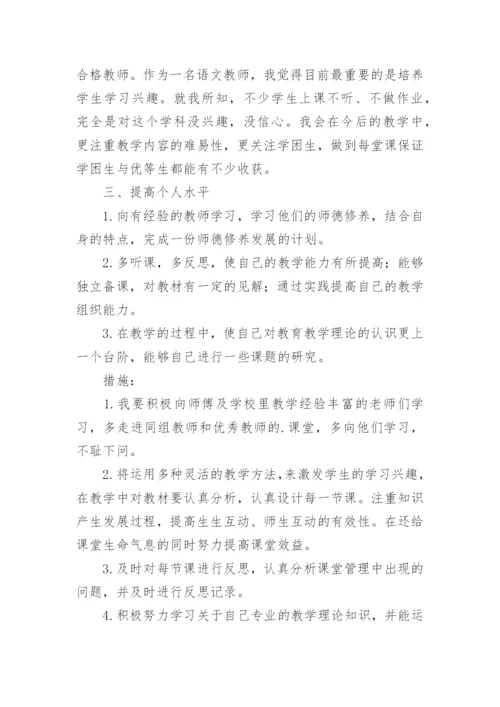 合格教师。作为一名语文教师，我觉得目前最重要的是培养学生学习兴趣。就我所知，不少学生上课不听、不做作业，完全是对这个学科没兴趣，没信心。我会在今后的教学中，更注重教学内容的难易性，更关注学困生，做到每堂课保证学困生与优等生都能有不少收获。

三、提高个人水平

1. 向有经验的教师学习，学习他们的师德修养，结合自身的特点，完成一份师德修养发展的计划。

2. 多听课，多反思，使自己的教学能力有所提高；能够独立备课，对教材有一定的见解；通过实践提高自己的教学组织能力。

3. 在教学的过程中，使自己对教育教学理论的认识更上一个台阶，能够自己进行一些课题的研究。

措施：

1. 我要积极向师傅及学校里教学经验丰富的老师们学习，多走进同组教师和优秀教师的.课堂，多向他们学习，不耻下问。

2. 将运用多种灵活的教学方法，来激发学生的学习兴趣，在教学中对教材要认真分析，认真设计每一节课。注重知识产生发展过程，提高生生互动、师生互动的有效性。在还给课堂生命气息的同时努力提高课堂效益。

3. 及时对每节课进行反思，认真分析课堂管理中出现的问题，并及时进行反思记录。

4. 积极努力学习关于自己专业的教学理论知识，并能运